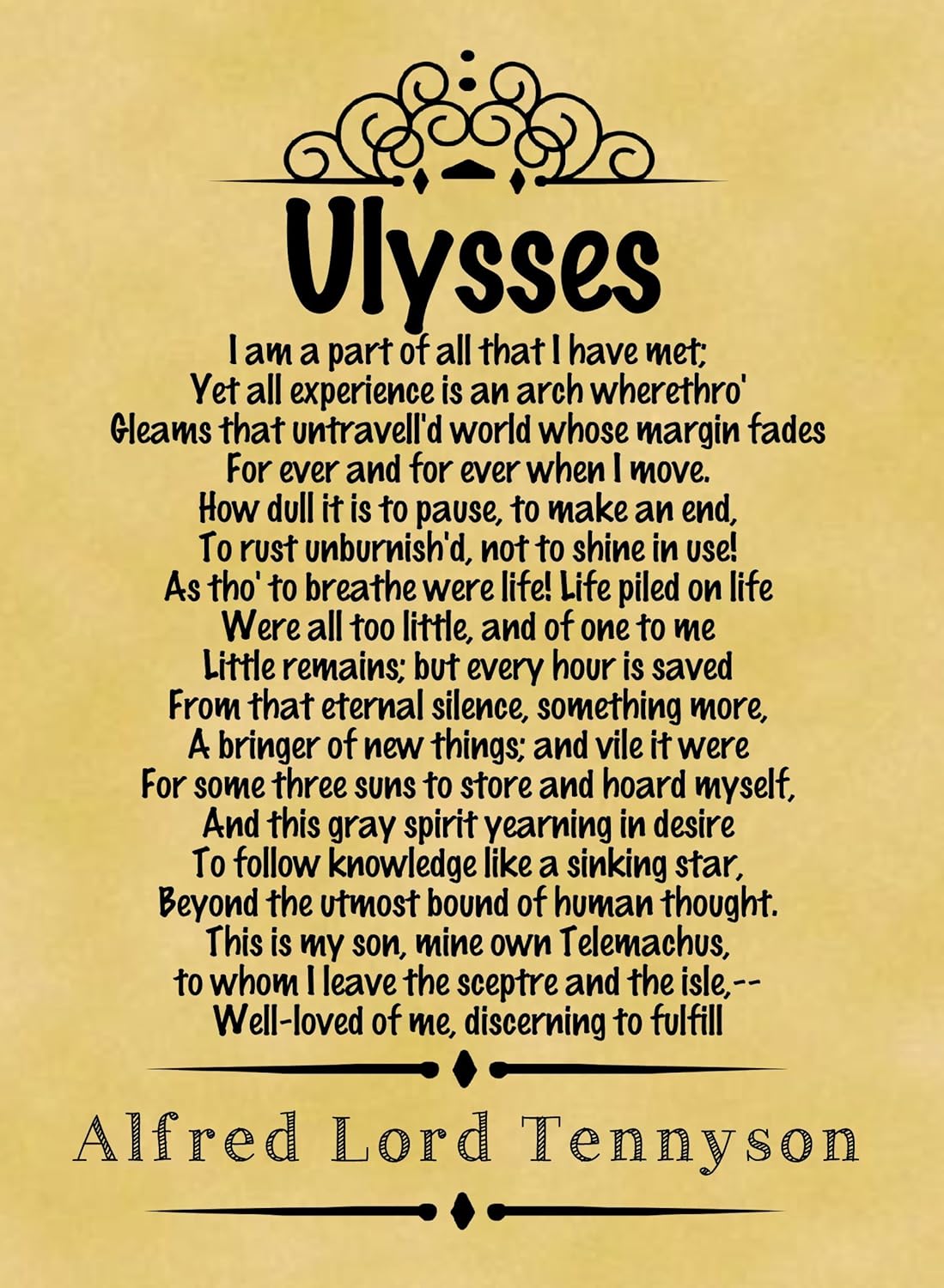 Ulysses

I am a part of all that I have met;
Yet all experience is an arch wherethro'
Gleams that untravell'd world whose margin fades
For ever and for ever when I move.
How dull it is to pause, to make an end,
To rust unburnish'd, not to shine in use!
As tho' to breathe were life! Life piled on life
Were all too little, and of one to me
Little remains; but every hour is saved
From that eternal silence, something more,
A bringer of new things; and vile it were
For some three suns to store and hoard myself,
And this gray spirit yearning in desire
To follow knowledge like a sinking star,
Beyond the utmost bound of human thought.
This is my son, mine own Telemachus,
to whom I leave the sceptre and the isle,--
Well-loved of me, discerning to fulfill

Alfred Lord Tennyson